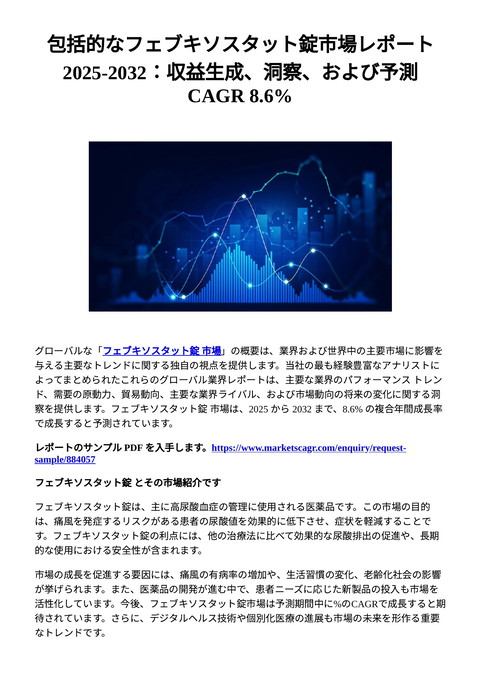 包括的なフェブキソスタット錠市場レポート 2025-2032：収益生成、洞察、および予測 CAGR 8.6%

グローバルな「フェブキソスタット錠 市場」の概要は、業界および世界中の主要市場に影響を与える主要なトレンドに関する独自の視点を提供します。当社の最も経験豊富なアナリストによってまとめられたこれらのグローバル業界レポートは、主要な業界のパフォーマンス トレンド、需要の原動力、貿易動向、主要な業界ライバル、および市場動向の将来の変化に関する洞察を提供します。フェブキソスタット錠 市場は、2025 から 2032 まで、8.6% の複合年間成長率で成長すると予測されています。

レポートのサンプル PDF を入手します。https://www.marketscagr.com/enquiry/request-sample/884057

フェブキソスタット錠 とその市場紹介です

フェブキソスタット錠は、主に高尿酸血症の管理に使用される医薬品です。この市場の目的は、痛風を発症するリスクがある患者の尿酸値を効果的に低下させ、症状を軽減することです。フェブキソスタット錠の利点には、他の治療法に比べて効果的な尿酸排出の促進や、長期的な使用における安全性が含まれます。

市場の成長を促進する要因には、痛風の有病率の増加や、生活習慣の変化、老齢化社会の影響が挙げられます。また、医薬品の開発が進む中で、患者ニーズに応じた新製品の投入も市場を活性化しています。今後、フェブキソスタット錠市場は予測期間中に%のCAGRで成長すると期待されています。さらに、デジタルヘルス技術や個別化医療の進展も市場の未来を形作る重要なトレンドです。